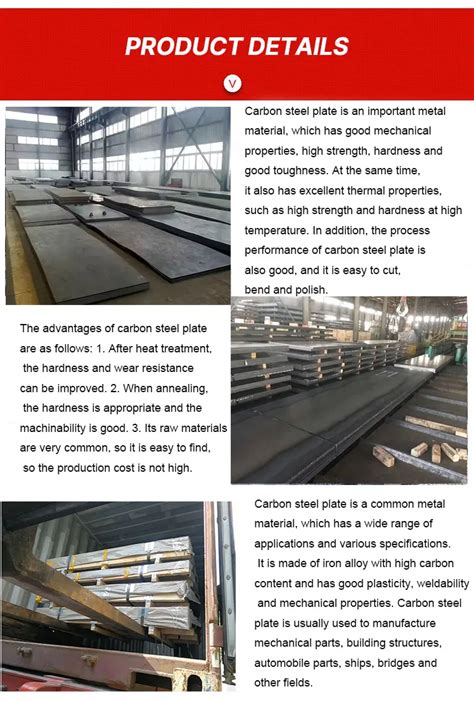 PRODUCT DETAILS

Carbon steel plate is an important metal material, which has good mechanical properties, high strength, hardness and good toughness. At the same time, it also has excellent thermal properties, such as high strength and hardness at high temperature. In addition, the process performance of carbon steel plate is also good, and it is easy to cut, bend and polish.

The advantages of carbon steel plate are as follows: 1. After heat treatment, the hardness and wear resistance can be improved. 2. When annealing, the hardness is appropriate and the machinability is good. 3. Its raw materials are very common, so it is easy to find, so the production cost is not high.

Carbon steel plate is a common metal material, which has a wide range of applications and various specifications. It is made of iron alloy with high carbon content and has good plasticity, weldability and mechanical properties. Carbon steel plate is usually used to manufacture mechanical parts, building structures, automobile parts, ships, bridges and other fields.